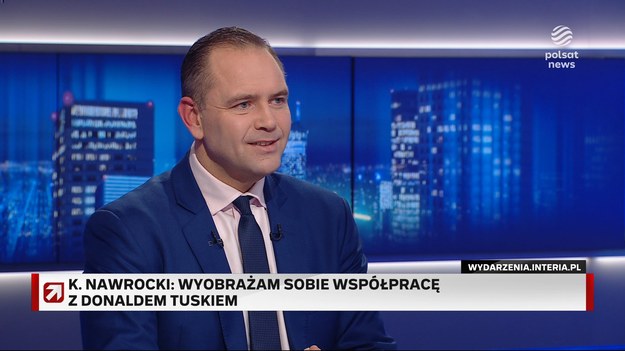 polsat news

WYDARZENIA.INTERIA.PL

K. NAWROCKI: WYOBRAŻAM SOBIE WSPÓŁPRACĘ Z DONALDEM TUSKIEM